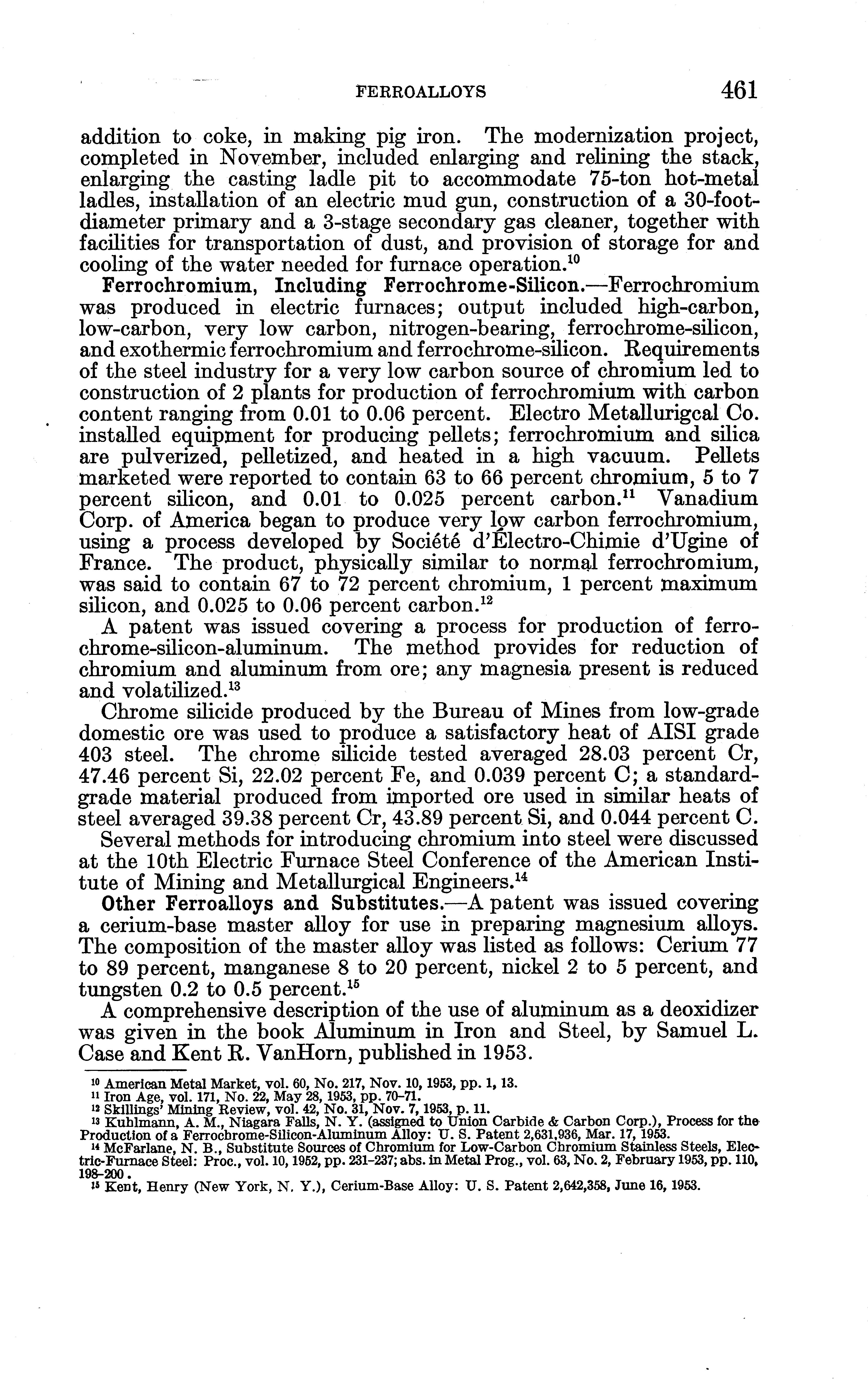 FERROALLOYS 461

addition to coke, in making pig iron. The modernization project, completed in November, included enlarging and relining the stack, enlarging the casting ladle pit to accommodate 75-ton hot-metal ladles, installation of an electric mud gun, construction of a 30-foot-diameter primary and a 3-stage secondary gas cleaner, together with facilities for transportation of dust, and provision of storage for and cooling of the water needed for furnace operation.$^{10}$

Ferrochromium, Including Ferrochrome-Silicon.—Ferrochromium was produced in electric furnaces; output included high-carbon, low-carbon, very low carbon, nitrogen-bearing, ferrochrome-silicon, and exothermic ferrochromium and ferrochrome-silicon. Requirements of the steel industry for a very low carbon source of chromium led to construction of 2 plants for production of ferrochromium with carbon content ranging from 0.01 to 0.06 percent. Electro Metallurigcal Co. installed equipment for producing pellets; ferrochromium and silica are pulverized, pelletized, and heated in a high vacuum. Pellets marketed were reported to contain 63 to 66 percent chromium, 5 to 7 percent silicon, and 0.01 to 0.025 percent carbon.$^{11}$ Vanadium Corp. of America began to produce very low carbon ferrochromium, using a process developed by Société d'Électro-Chimie d'Ugine of France. The product, physically similar to normal ferrochromium, was said to contain 67 to 72 percent chromium, 1 percent maximum silicon, and 0.025 to 0.06 percent carbon.$^{12}$

A patent was issued covering a process for production of ferrochrome-silicon-aluminum. The method provides for reduction of chromium and aluminum from ore; any magnesia present is reduced and volatilized.$^{13}$

Chrome silicide produced by the Bureau of Mines from low-grade domestic ore was used to produce a satisfactory heat of AISI grade 403 steel. The chrome silicide tested averaged 28.03 percent Cr, 47.46 percent Si, 22.02 percent Fe, and 0.039 percent C; a standard-grade material produced from imported ore used in similar heats of steel averaged 39.38 percent Cr, 43.89 percent Si, and 0.044 percent C.

Several methods for introducing chromium into steel were discussed at the 10th Electric Furnace Steel Conference of the American Institute of Mining and Metallurgical Engineers.$^{14}$

Other Ferroalloys and Substitutes.—A patent was issued covering a cerium-base master alloy for use in preparing magnesium alloys. The composition of the master alloy was listed as follows: Cerium 77 to 89 percent, manganese 8 to 20 percent, nickel 2 to 5 percent, and tungsten 0.2 to 0.5 percent.$^{15}$

A comprehensive description of the use of aluminum as a deoxidizer was given in the book Aluminum in Iron and Steel, by Samuel L. Case and Kent R. VanHorn, published in 1953.

$^{10}$ American Metal Market, vol. 60, No. 217, Nov. 10, 1953, pp. 1, 13.
$^{11}$ Iron Age, vol. 171, No. 22, May 28, 1953, pp. 70–71.
$^{12}$ Skillings' Mining Review, vol. 42, No. 31, Nov. 7, 1953, p. 11.
$^{13}$ Kuhlmann, A. M., Niagara Falls, N. Y. (assigned to Union Carbide & Carbon Corp.), Process for the Production of a Ferrochrome-Silicon-Aluminum Alloy: U. S. Patent 2,631,936, Mar. 17, 1953.
$^{14}$ McFarlane, N. B., Substitute Sources of Chromium for Low-Carbon Chromium Stainless Steels, Electric-Furnace Steel: Proc., vol. 10, 1952, pp. 231–237; abs. in Metal Prog., vol. 63, No. 2, February 1953, pp. 110, 198–200.
$^{15}$ Kent, Henry (New York, N. Y.), Cerium-Base Alloy: U. S. Patent 2,642,358, June 16, 1953.